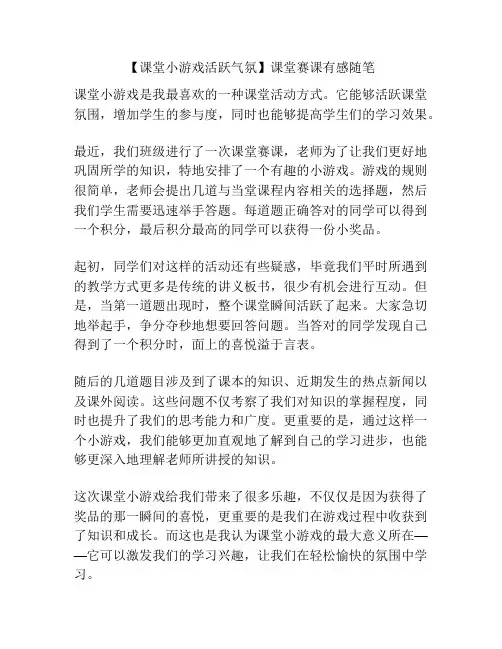 【课堂小游戏活跃气氛】课堂赛课有感随笔

课堂小游戏是我最喜欢的一种课堂活动方式。它能够活跃课堂氛围，增加学生的参与度，同时也能够提高学生们的学习效果。

最近，我们班级进行了一次课堂赛课，老师为了让我们更好地巩固所学的知识，特地安排了一个有趣的小游戏。游戏的规则很简单，老师会提出几道与当堂课程内容相关的选择题，然后我们学生需要迅速举手答题。每道题正确答对的同学可以得到一个积分，最后积分最高的同学可以获得一份小奖品。

起初，同学们对这样的活动还有些疑惑，毕竟我们平时所遇到的教学方式更多是传统的讲义板书，很少有机会进行互动。但是，当第一道题出现时，整个课堂瞬间活跃了起来。大家急切地举起手，争分夺秒地想要回答问题。当答对的同学发现自己得到了一个积分时，面上的喜悦溢于言表。

随后的几道题目涉及到了课本的知识、近期发生的热点新闻以及课外阅读。这些问题不仅考察了我们对知识的掌握程度，同时也提升了我们的思考能力和广度。更重要的是，通过这样一个小游戏，我们能够更加直观地了解到自己的学习进步，也能够更深入地理解老师所讲授的知识。

这次课堂小游戏给我们带来了很多乐趣，不仅仅是因为获得了奖品的那一瞬间的喜悦，更重要的是我们在游戏过程中收获到了知识和成长。而这也是我认为课堂小游戏的最大意义所在——它可以激发我们的学习兴趣，让我们在轻松愉快的氛围中学习。